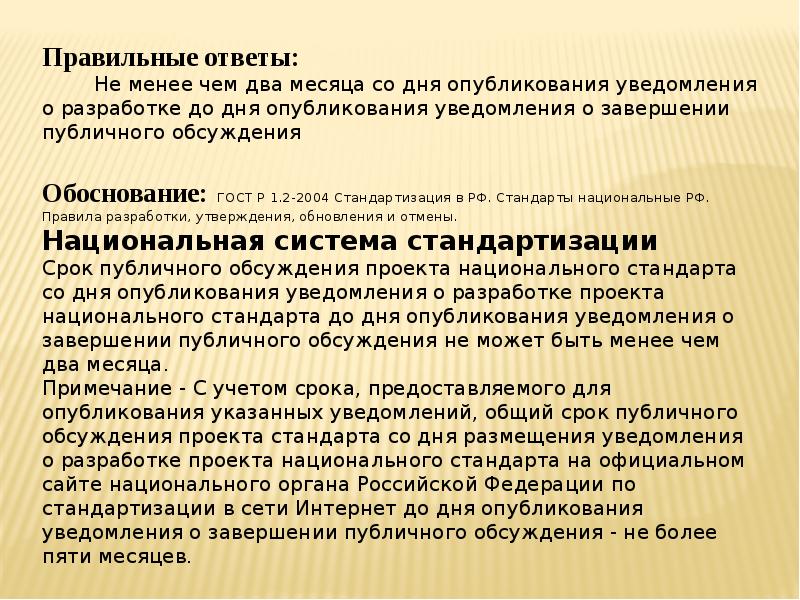 Правильные ответы:
Не менее чем два месяца со дня опубликования уведомления о разработке до дня опубликования уведомления о завершении публичного обсуждения

Обоснование: ГОСТ Р 1.2-2004 Стандартизация в РФ. Стандарты национальные РФ. Правила разработки, утверждения, обновления и отмены.
Национальная система стандартизации
Срок публичного обсуждения проекта национального стандарта со дня опубликования уведомления о разработке проекта национального стандарта до дня опубликования уведомления о завершении публичного обсуждения не может быть менее чем два месяца.
Примечание - С учетом срока, предоставляемого для опубликования указанных уведомлений, общий срок публичного обсуждения проекта стандарта со дня размещения уведомления о разработке проекта национального стандарта на официальном сайте национального органа Российской Федерации по стандартизации в сети Интернет до дня опубликования уведомления о завершении публичного обсуждения - не более пяти месяцев.